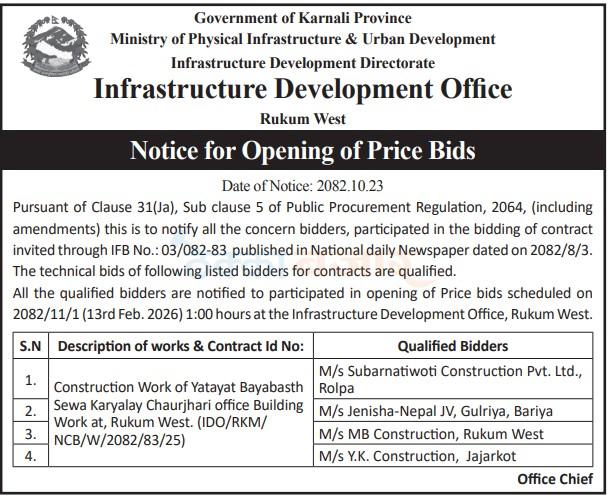 Government of Karnali Province
Ministry of Physical Infrastructure & Urban Development
Infrastructure Development Directorate
Infrastructure Development Office
Rukum West

Notice for Opening of Price Bids

Date of Notice: 2082.10.23

Pursuant of Clause 31(Ja), Sub clause 5 of Public Procurement Regulation, 2064, (including amendments) this is to notify all the concern bidders, participated in the bidding of contract invited through IFB No.: 03/082-83 published in National daily Newspaper dated on 2082/8/3. The technical bids of following listed bidders for contracts are qualified.

All the qualified bidders are notified to participated in opening of Price bids scheduled on 2082/11/1 (13rd Feb. 2026) 1:00 hours at the Infrastructure Development Office, Rukum West.

| S.N | Description of works & Contract Id No: | Qualified Bidders |
|---|---|---|
| 1. | Construction Work of Yatayat Bayabasth Sewa Karyalay Chaurjhari office Building Work at, Rukum West. (IDO/RKM/NCB/W/2082/83/25) | M/s Subarnatiwoti Construction Pvt. Ltd., Rolpa |
| 2. | | M/s Jenisha-Nepal JV, Gulriya, Bariya |
| 3. | | M/s MB Construction, Rukum West |
| 4. | | M/s Y.K. Construction, Jajarkot |

Office Chief